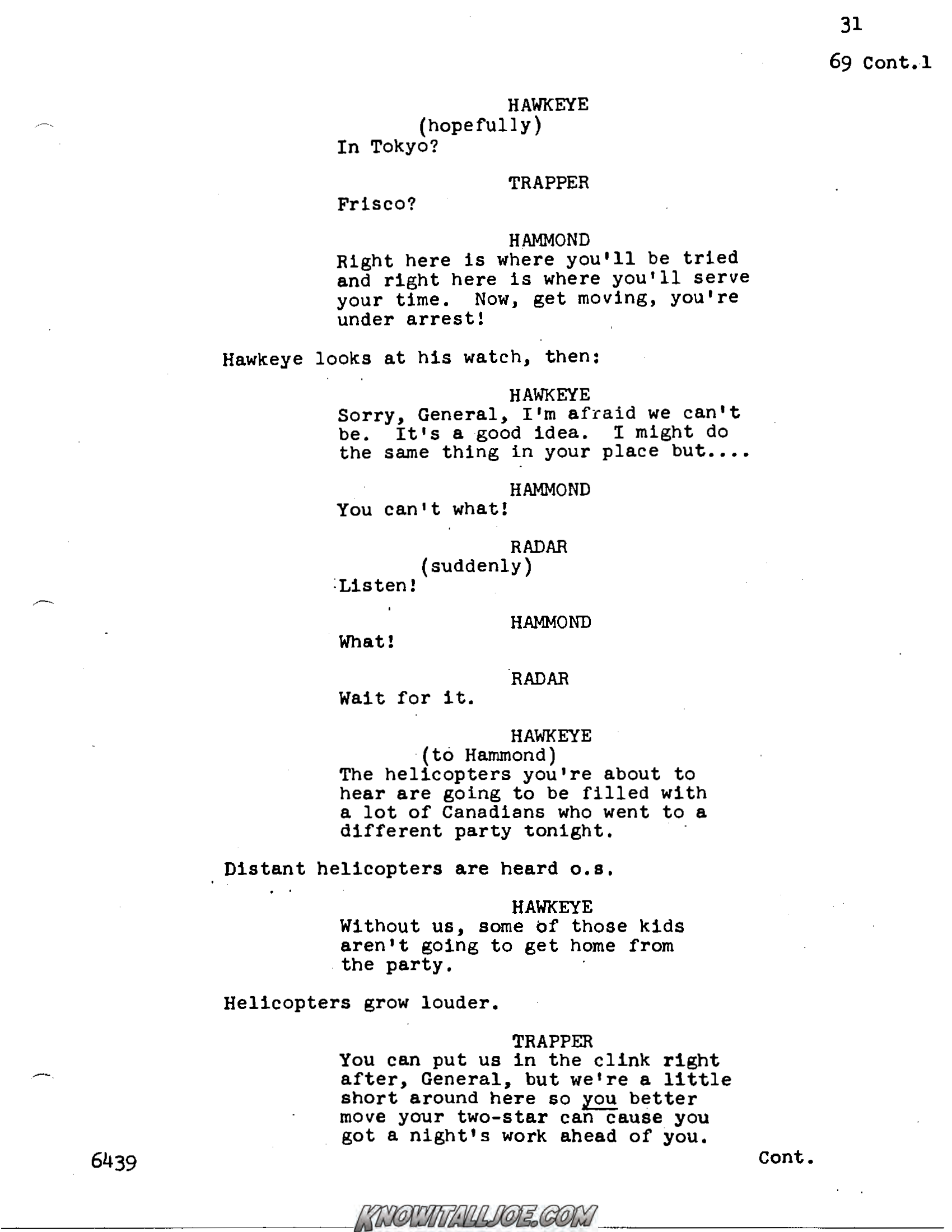 31

69 Cont.1

HAWKEYE
(hopefully)
In Tokyo?

TRAPPER
Frisco?

HAMMOND
Right here is where you'll be tried and right here is where you'll serve your time. Now, get moving, you're under arrest!

Hawkeye looks at his watch, then:

HAWKEYE
Sorry, General, I'm afraid we can't be. It's a good idea. I might do the same thing in your place but....

HAMMOND
You can't what!

RADAR
(suddenly)
Listen!

HAMMOND
What!

RADAR
Wait for it.

HAWKEYE
(to Hammond)
The helicopters you're about to hear are going to be filled with a lot of Canadians who went to a different party tonight.

Distant helicopters are heard o.s.

HAWKEYE
Without us, some of those kids aren't going to get home from the party.

Helicopters grow louder.

TRAPPER
You can put us in the clink right after, General, but we're a little short around here so you better move your two-star can cause you got a night's work ahead of you.

6439

Cont.

KNOWITALLJOE.COM